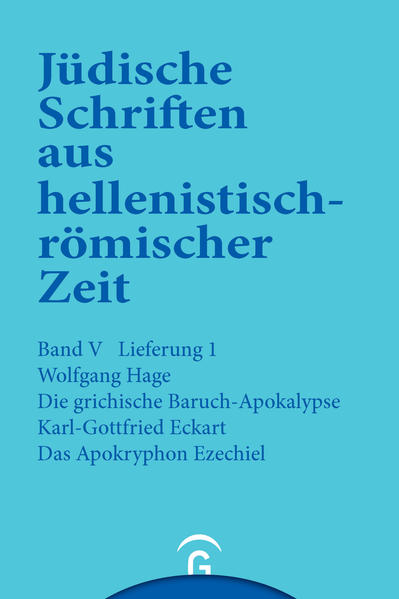 Jüdische Schriften aus hellenistisch-römischer Zeit

Band V Lieferung 1
Wolfgang Hage
Die grichische Baruch-Apokalypse
Karl-Gottfried Eckart
Das Apokryphon Ezechiel

G